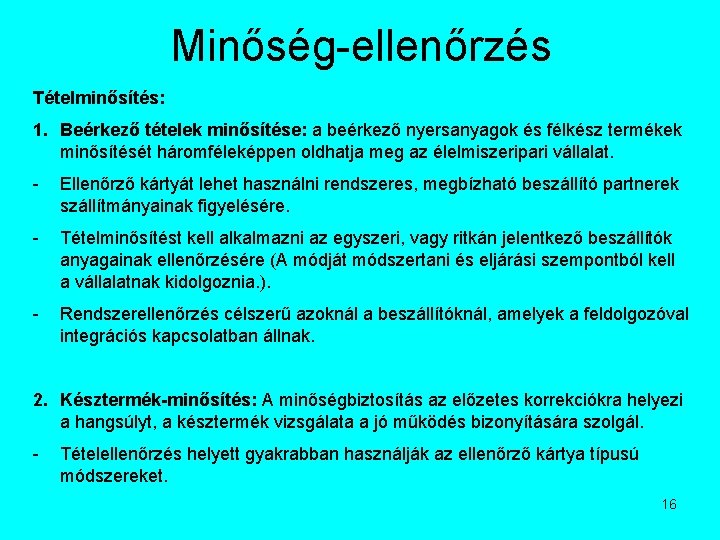 Minőség-ellenőrzés

Tételminősítés:

1. Beérkező tételek minősítése: a beérkező nyersanyagok és félkész termékek minősítését háromféleképpen oldhatja meg az élelmiszeripari vállalat.

- Ellenőrző kártyát lehet használni rendszeres, megbízható beszállító partnerek szállítmányainak figyelésére.

- Tételminősítést kell alkalmazni az egyszeri, vagy ritkán jelentkező beszállítók anyagainak ellenőrzésére (A módját módszertani és eljárási szempontból kell a vállalatnak kidolgoznia.).

- Rendszerellenőrzés célszerű azoknál a beszállítóknál, amelyek a feldolgozóval integrációs kapcsolatban állnak.

2. Késztermék-minősítés: A minőségbiztosítás az előzetes korrekciókra helyezi a hangsúlyt, a késztermék vizsgálata a jó működés bizonyítására szolgál.

- Tételellenőrzés helyett gyakrabban használják az ellenőrző kártya típusú módszereket.

16